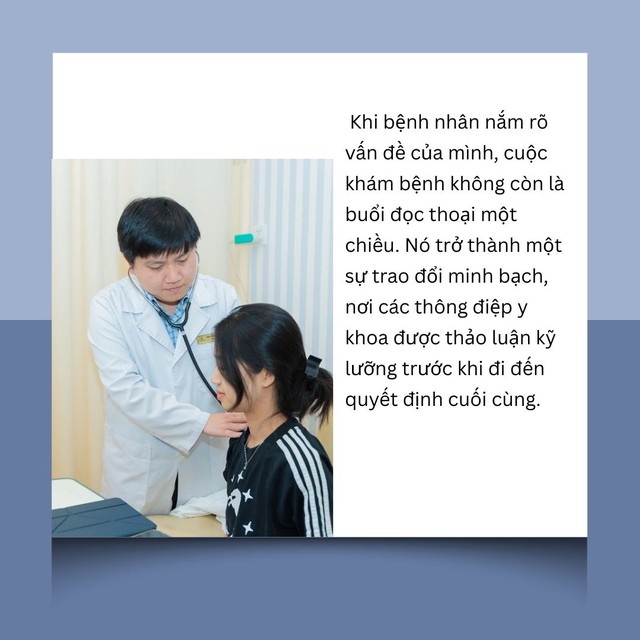 Khi bệnh nhân nắm rõ vấn đề của mình, cuộc khám bệnh không còn là buổi đọc thoại một chiều. Nó trở thành một sự trao đổi minh bạch, nơi các thông điệp y khoa được thảo luận kỹ lưỡng trước khi đi đến quyết định cuối cùng.